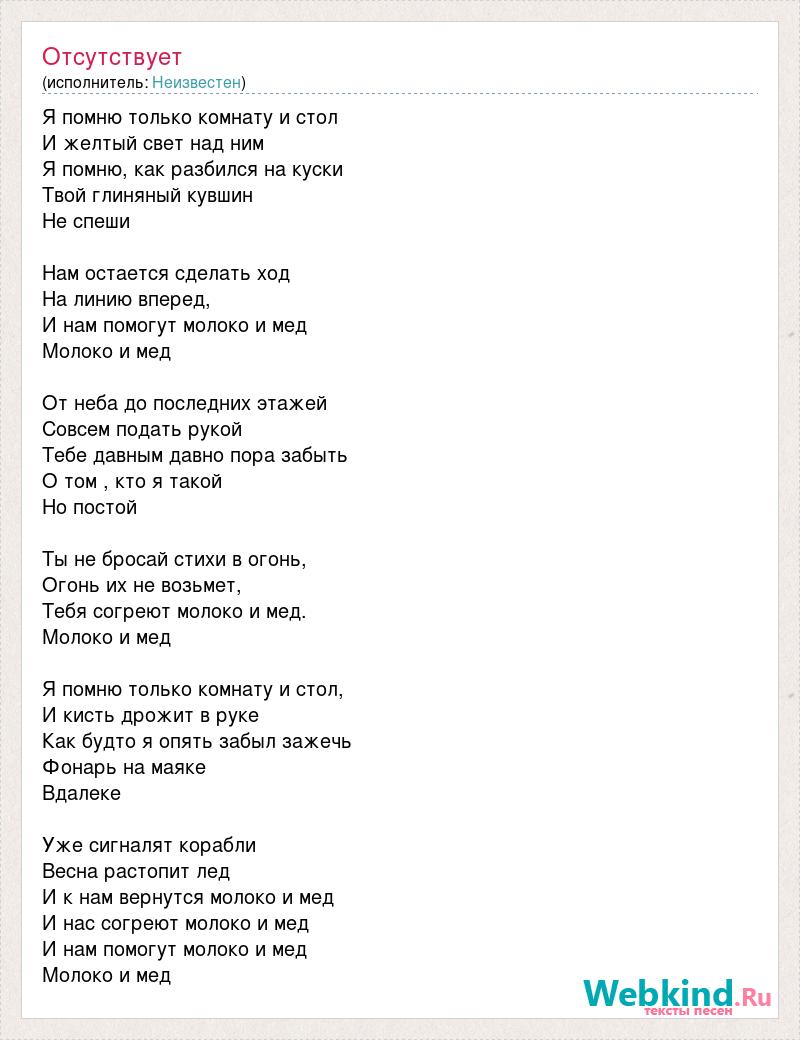 Отсутствует
(исполнитель: Неизвестен)

Я помню только комнату и стол
И желтый свет над ним
Я помню, как разбился на куски
Твой глиняный кувшин
Не спеши

Нам остается сделать ход
На линию вперед,
И нам помогут молоко и мед
Молоко и мед

От неба до последних этажей
Совсем подать рукой
Тебе давным давно пора забыть
О том , кто я такой
Но постой

Ты не бросай стихи в огонь,
Огонь их не возьмет,
Тебя согреют молоко и мед.
Молоко и мед

Я помню только комнату и стол,
И кисть дрожит в руке
Как будто я опять забыл зажечь
Фонарь на маяке
Вдалеке

Уже сигналят корабли
Весна растопит лед
И к нам вернутся молоко и мед
И нас согреют молоко и мед
И нам помогут молоко и мед
Молоко и мед

Webkind.Ru
тексты песен